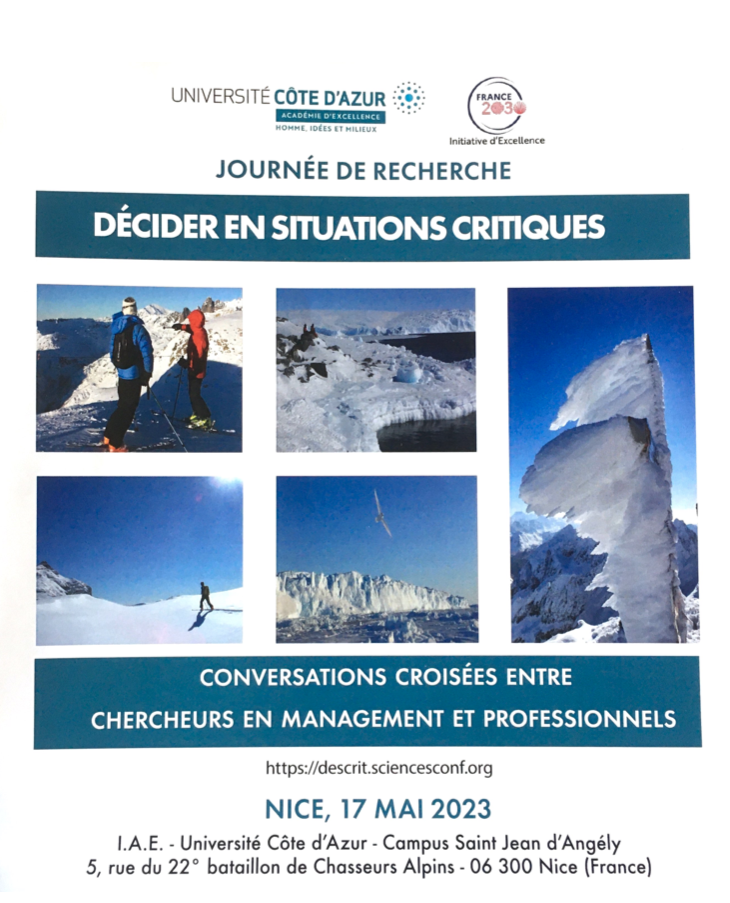 UNIVERSITÉ CÔTE D'AZUR
ACADÉMIE D'EXCELLENCE
HOMME, IDÉES ET MILIEUX

FRANCE 2030
Initiative d'Excellence

JOURNÉE DE RECHERCHE

DÉCIDER EN SITUATIONS CRITIQUES

CONVERSATIONS CROISÉES ENTRE CHERCHEURS EN MANAGEMENT ET PROFESSIONNELS

https://descrit.sciencesconf.org

NICE, 17 MAI 2023

I.A.E. - Université Côte d'Azur - Campus Saint Jean d'Angély
5, rue du 22° bataillon de Chasseurs Alpins - 06 300 Nice (France)